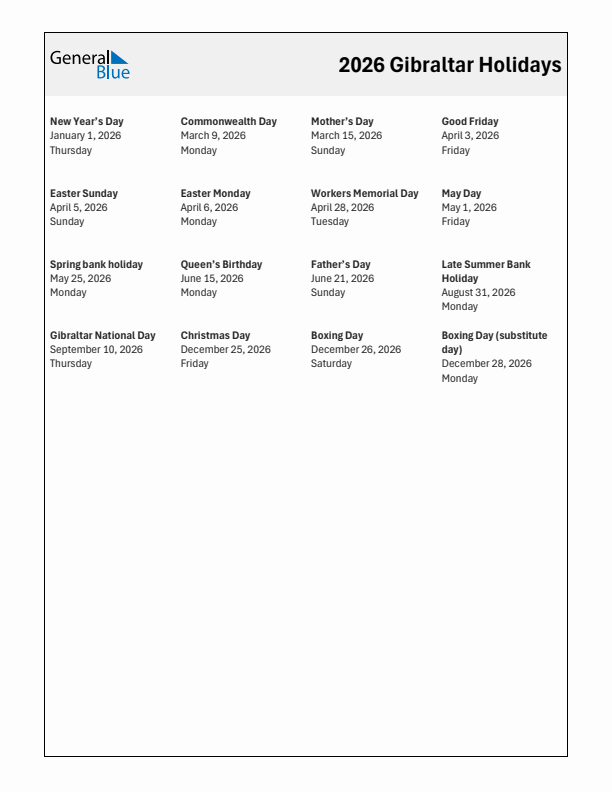 General Blue

2026 Gibraltar Holidays

New Year's Day
January 1, 2026
Thursday

Commonwealth Day
March 9, 2026
Monday

Mother's Day
March 15, 2026
Sunday

Good Friday
April 3, 2026
Friday

Easter Sunday
April 5, 2026
Sunday

Easter Monday
April 6, 2026
Monday

Workers Memorial Day
April 28, 2026
Tuesday

May Day
May 1, 2026
Friday

Spring bank holiday
May 25, 2026
Monday

Queen's Birthday
June 15, 2026
Monday

Father's Day
June 21, 2026
Sunday

Late Summer Bank Holiday
August 31, 2026
Monday

Gibraltar National Day
September 10, 2026
Thursday

Christmas Day
December 25, 2026
Friday

Boxing Day
December 26, 2026
Saturday

Boxing Day (substitute day)
December 28, 2026
Monday